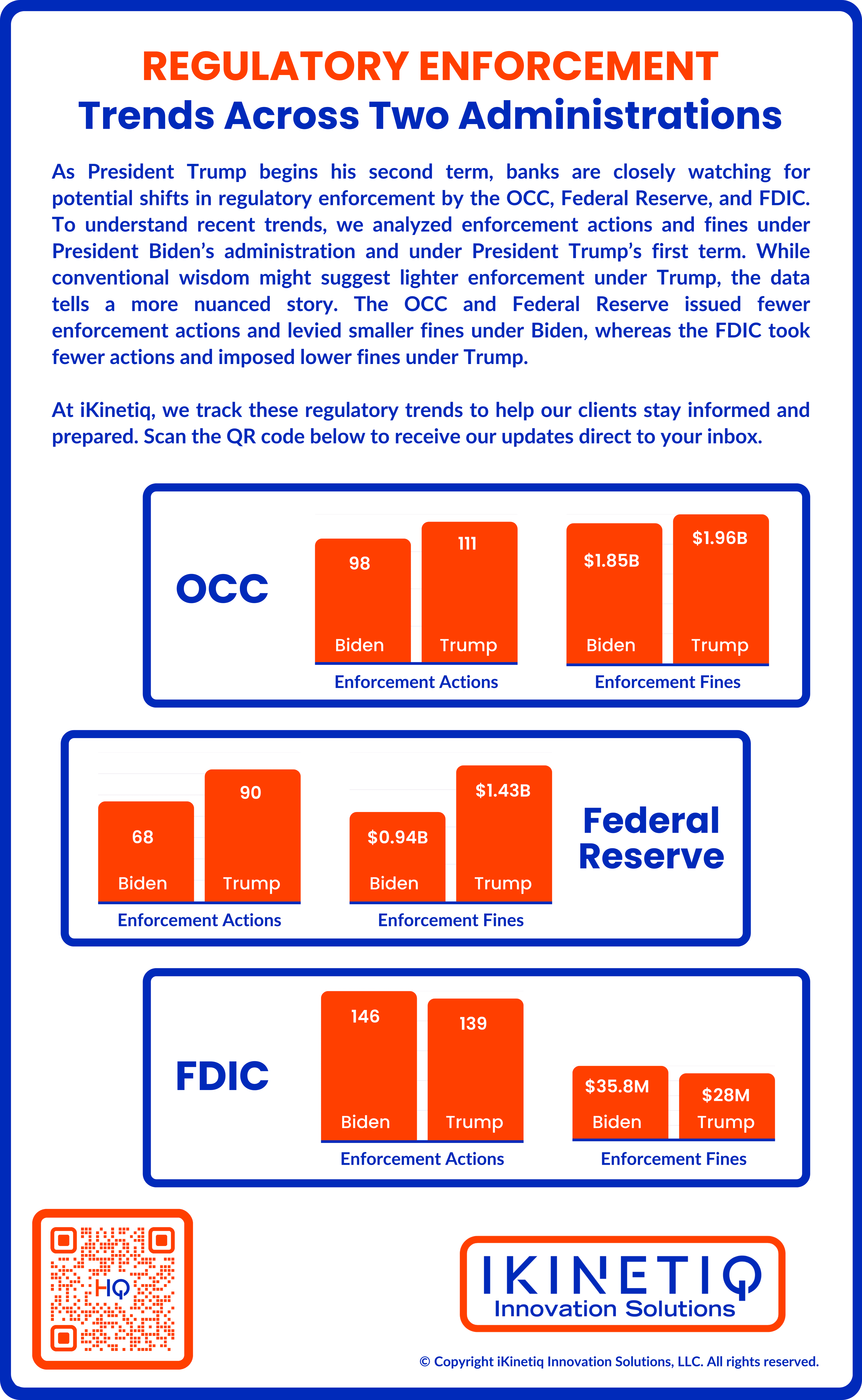 REGULATORY ENFORCEMENT
Trends Across Two Administrations

As President Trump begins his second term, banks are closely watching for potential shifts in regulatory enforcement by the OCC, Federal Reserve, and FDIC. To understand recent trends, we analyzed enforcement actions and fines under President Biden's administration and under President Trump's first term. While conventional wisdom might suggest lighter enforcement under Trump, the data tells a more nuanced story. The OCC and Federal Reserve issued fewer enforcement actions and levied smaller fines under Biden, whereas the FDIC took fewer actions and imposed lower fines under Trump.

At iKinetiq, we track these regulatory trends to help our clients stay informed and prepared. Scan the QR code below to receive our updates direct to your inbox.

OCC

98
Biden
111
Trump
Enforcement Actions

$1.85B
Biden
$1.96B
Trump
Enforcement Fines

68
Biden
90
Trump
Enforcement Actions

$0.94B
Biden
$1.43B
Trump
Enforcement Fines

Federal Reserve

FDIC

146
Biden
139
Trump
Enforcement Actions

$35.8M
Biden
$28M
Trump
Enforcement Fines

HQ

IKINETIQ
Innovation Solutions

© Copyright iKinetiq Innovation Solutions, LLC. All rights reserved.